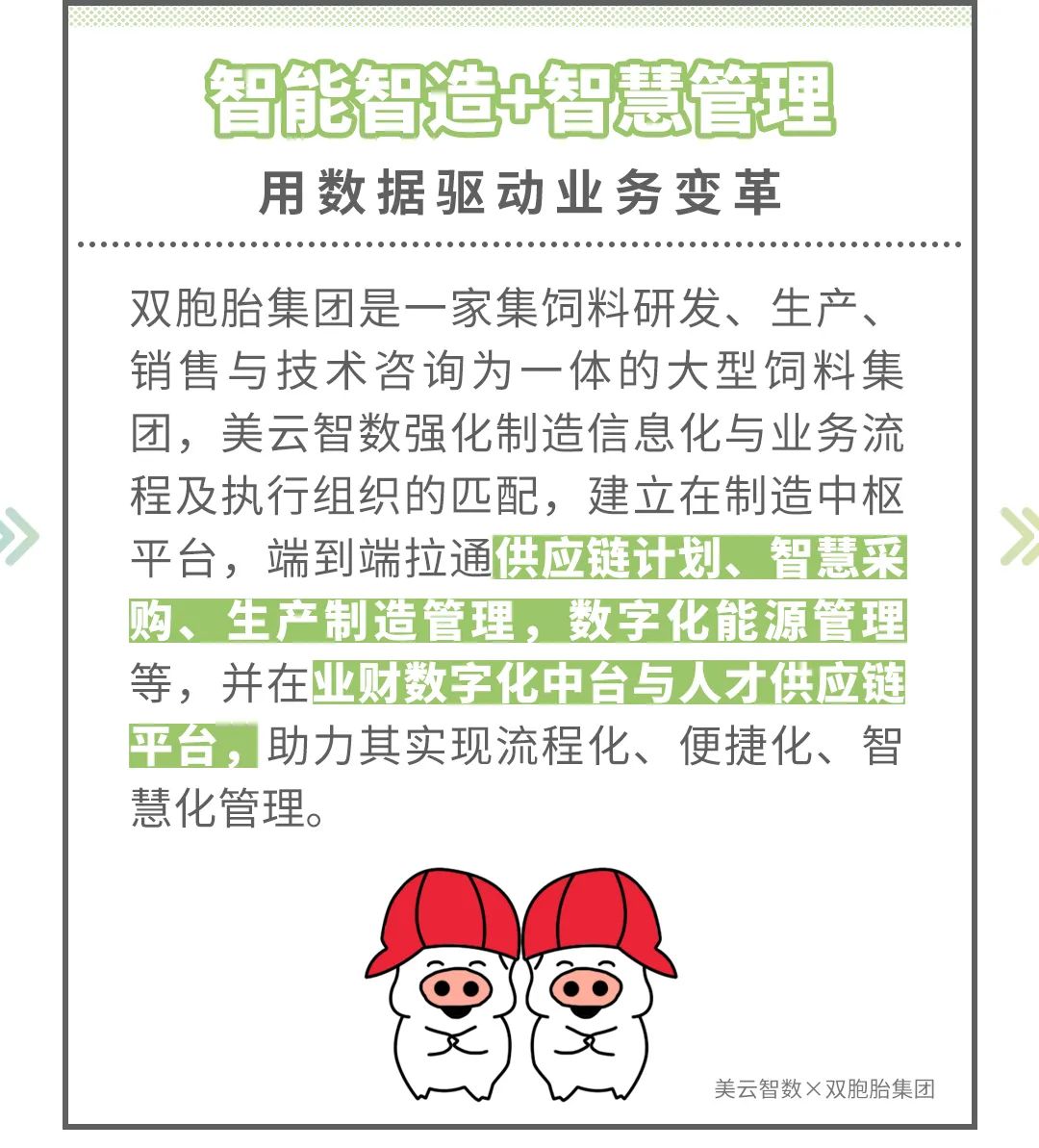 智能智造+智慧管理

用数据驱动业务变革

双胞胎集团是一家集饲料研发、生产、销售与技术咨询为一体的大型饲料集团，美云智数强化制造信息化与业务流程及执行组织的匹配，建立在制造中枢平台，端到端拉通供应链计划、智慧采购、生产制造管理，数字化能源管理等，并在业财数字化中台与人才供应链平台，助力其实现流程化、便捷化、智慧化管理。

美云智数×双胞胎集团